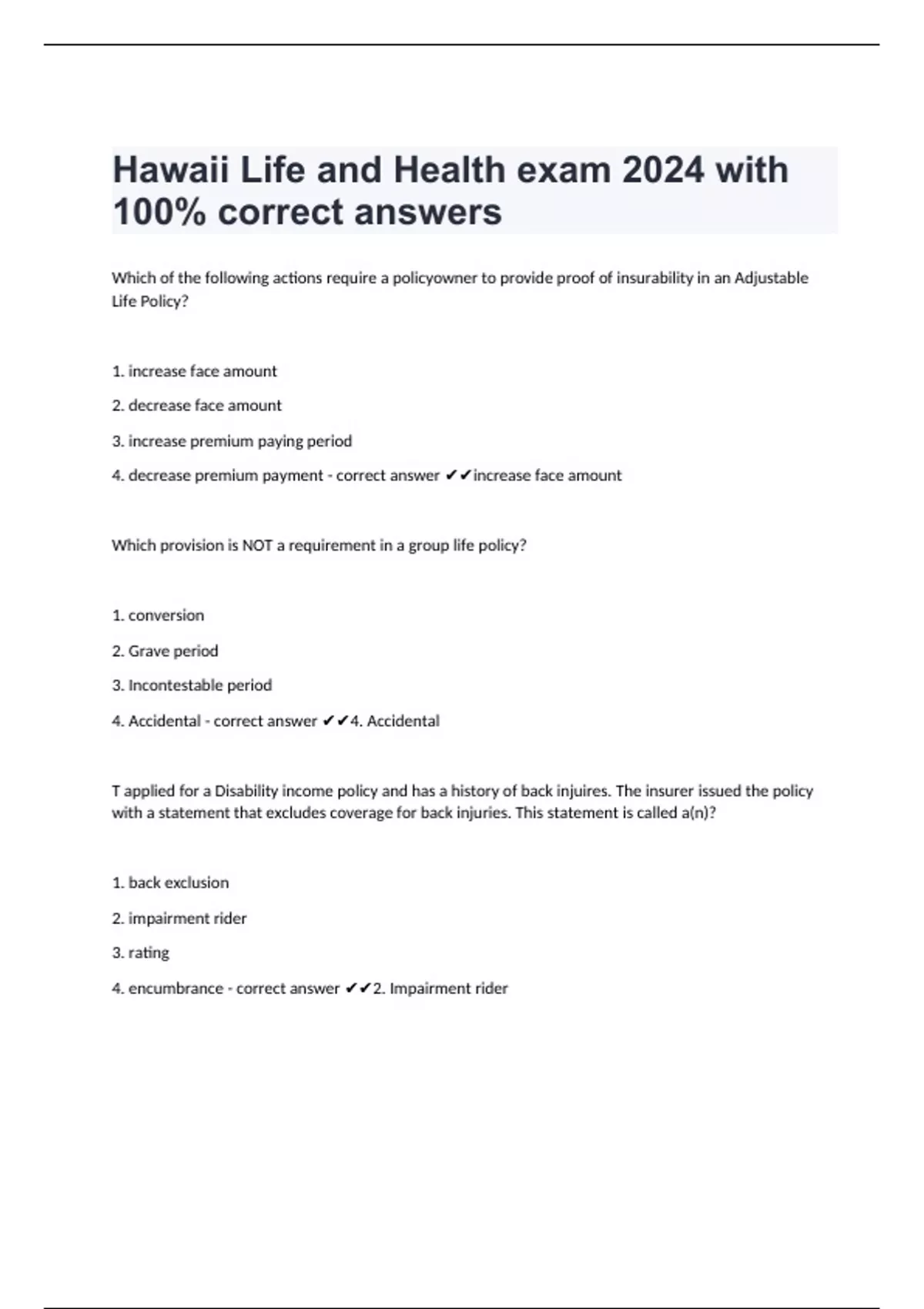 Hawaii Life and Health exam 2024 with 100% correct answers

Which of the following actions require a policyowner to provide proof of insurability in an Adjustable Life Policy?

1. increase face amount

2. decrease face amount

3. increase premium paying period

4. decrease premium payment - correct answer ✔✔increase face amount

Which provision is NOT a requirement in a group life policy?

1. conversion

2. Grave period

3. Incontestable period

4. Accidental - correct answer ✔✔4. Accidental

T applied for a Disability income policy and has a history of back injuires. The insurer issued the policy with a statement that excludes coverage for back injuries. This statement is called a(n)?

1. back exclusion

2. impairment rider

3. rating

4. encumbrance - correct answer ✔✔2. Impairment rider